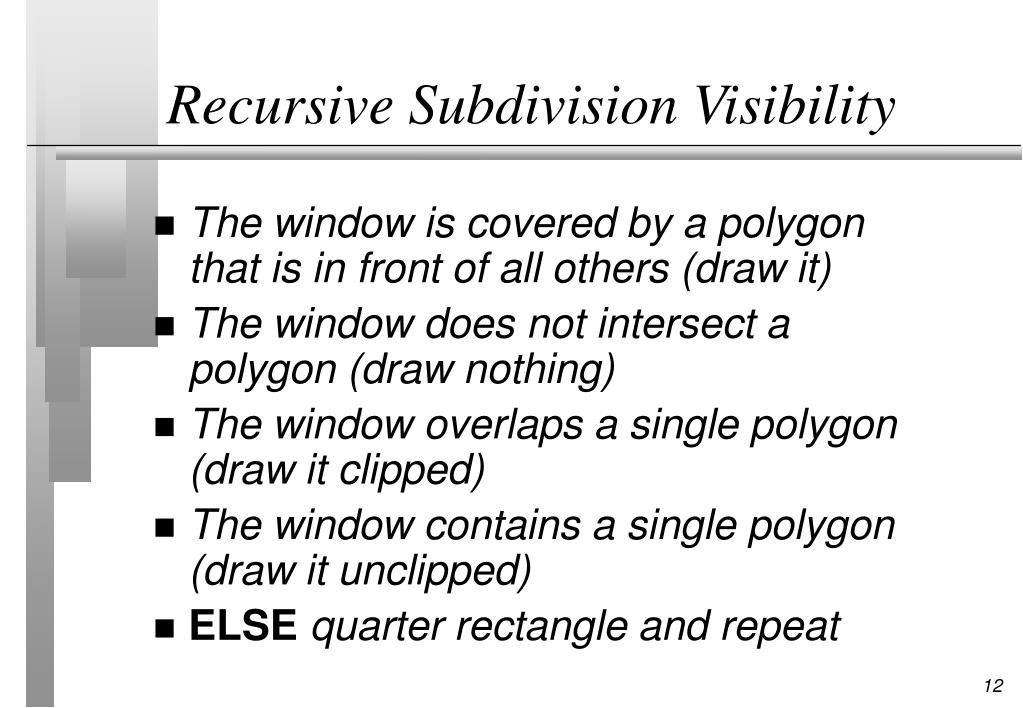 Recursive Subdivision Visibility

■ The window is covered by a polygon that is in front of all others (draw it)
■ The window does not intersect a polygon (draw nothing)
■ The window overlaps a single polygon (draw it clipped)
■ The window contains a single polygon (draw it unclipped)
■ ELSE quarter rectangle and repeat

12